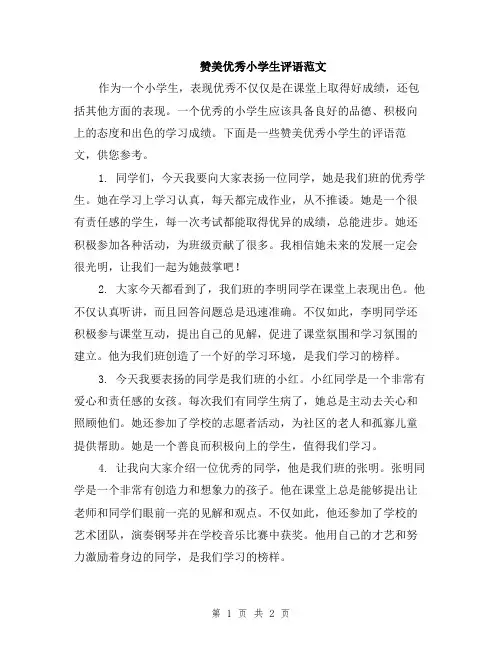 赞美优秀小学生评语范文

作为一个小学生，表现优秀不仅仅是在课堂上取得好成绩，还包括其他方面的表现。一个优秀的小学生应该具备良好的品德、积极向上的态度和出色的学习成绩。下面是一些赞美优秀小学生的评语范文，供您参考。

1. 同学们，今天我要向大家表扬一位同学，她是我们班的优秀学生。她在学习上学习认真，每天都完成作业，从不推诿。她是一个很有责任感的学生，每一次考试都能取得优异的成绩，总能进步。她还积极参加各种活动，为班级贡献了很多。我相信她未来的发展一定会很光明，让我们一起为她鼓掌吧！

2. 大家今天都看到了，我们班的李明同学在课堂上表现出色。他不仅认真听讲，而且回答问题总是迅速准确。不仅如此，李明同学还积极参与课堂互动，提出自己的见解，促进了课堂氛围和学习氛围的建立。他为我们班创造了一个好的学习环境，是我们学习的榜样。

3. 今天我要表扬的同学是我们班的小红。小红同学是一个非常有爱心和责任感的女孩。每次我们有同学生病了，她总是主动去关心和照顾他们。她还参加了学校的志愿者活动，为社区的老人和孤寡儿童提供帮助。她是一个善良而积极向上的学生，值得我们学习。

4. 让我向大家介绍一位优秀的同学，他是我们班的张明。张明同学是一个非常有创造力和想象力的孩子。他在课堂上总是能够提出让老师和同学们眼前一亮的见解和观点。不仅如此，他还参加了学校的艺术团队，演奏钢琴并在学校音乐比赛中获奖。他用自己的才艺和努力激励着身边的同学，是我们学习的榜样。

第 1 页 共 2 页